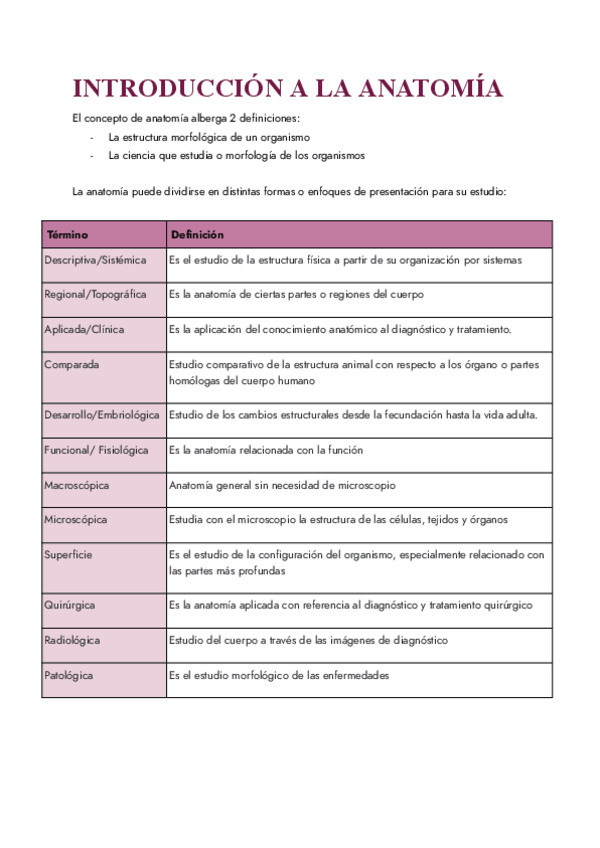 INTRODUCCIÓN A LA ANATOMÍA

El concepto de anatomía alberga 2 definiciones:
- La estructura morfológica de un organismo
- La ciencia que estudia o morfología de los organismos

La anatomía puede dividirse en distintas formas o enfoques de presentación para su estudio:

| Término | Definición |
|---|---|
| Descriptiva/Sistémica | Es el estudio de la estructura física a partir de su organización por sistemas |
| Regional/Topográfica | Es la anatomía de ciertas partes o regiones del cuerpo |
| Aplicada/Clínica | Es la aplicación del conocimiento anatómico al diagnóstico y tratamiento. |
| Comparada | Estudio comparativo de la estructura animal con respecto a los órgano o partes homólogas del cuerpo humano |
| Desarrollo/Embriológica | Estudio de los cambios estructurales desde la fecundación hasta la vida adulta. |
| Funcional/ Fisiológica | Es la anatomía relacionada con la función |
| Macroscópica | Anatomía general sin necesidad de microscopio |
| Microscópica | Estudia con el microscopio la estructura de las células, tejidos y órganos |
| Superficie | Es el estudio de la configuración del organismo, especialmente relacionado con las partes más profundas |
| Quirúrgica | Es la anatomía aplicada con referencia al diagnóstico y tratamiento quirúrgico |
| Radiológica | Estudio del cuerpo a través de las imágenes de diagnóstico |
| Patológica | Es el estudio morfológico de las enfermedades |